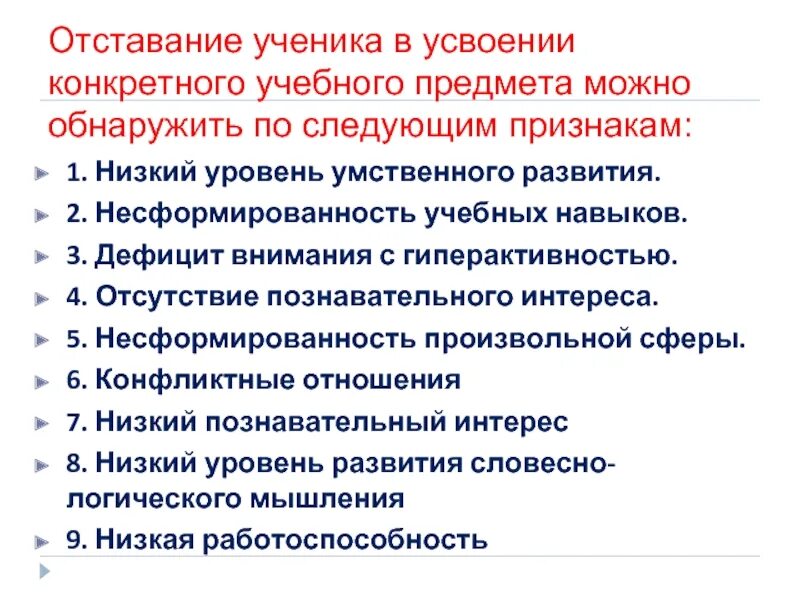 Отставание ученика в усвоении конкретного учебного предмета можно обнаружить по следующим признакам:

1. Низкий уровень умственного развития.
2. Несформированность учебных навыков.
3. Дефицит внимания с гиперактивностью.
4. Отсутствие познавательного интереса.
5. Несформированность произвольной сферы.
6. Конфликтные отношения
7. Низкий познавательный интерес
8. Низкий уровень развития словесно-логического мышления
9. Низкая работоспособность